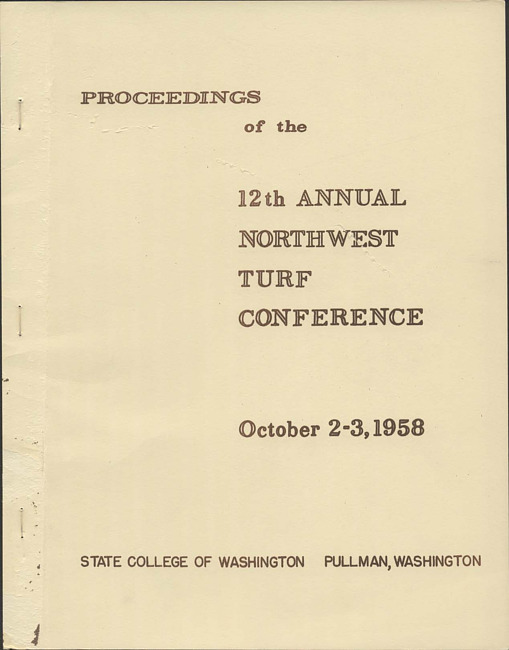 PROCEEDINGS

of the

12th ANNUAL
NORTHWEST
TURF
CONFERENCE

October 2-3, 1958

STATE COLLEGE OF WASHINGTON PULLMAN, WASHINGTON